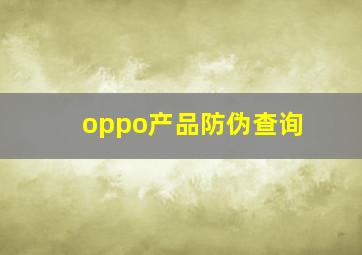 oppo产品防伪查询